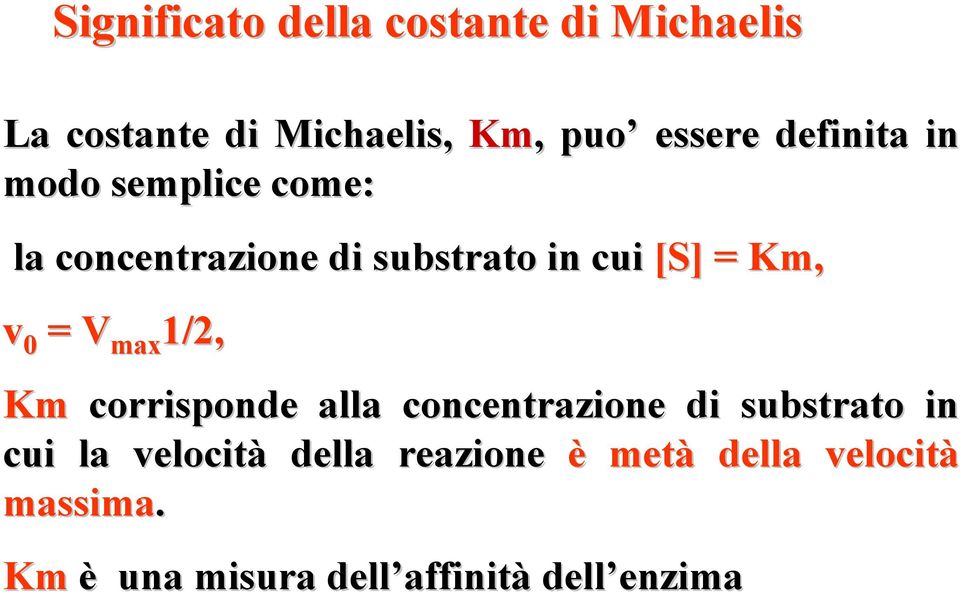 Significato della costante di Michaelis

La costante di Michaelis, Km, puo’ essere definita in modo semplice come:

la concentrazione di substrato in cui [S] = Km,

$v_0 = V_{max}1/2$,

Km corrisponde alla concentrazione di substrato in cui la velocità della reazione è metà della velocità massima.

Km è una misura dell’affinità dell’enzima